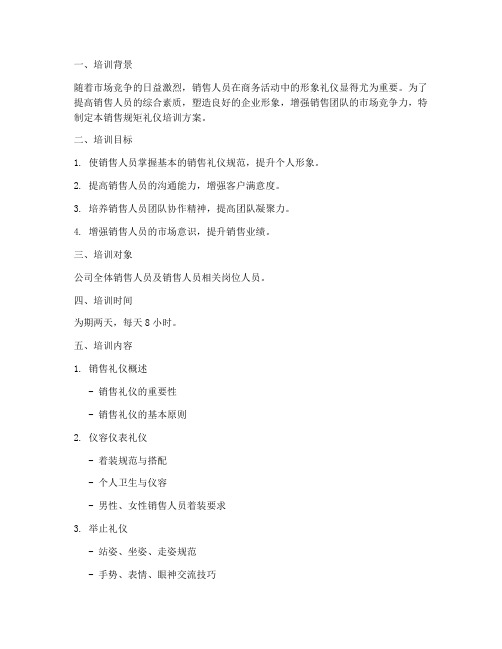 一、培训背景

随着市场竞争的日益激烈，销售人员在商务活动中的形象礼仪显得尤为重要。为了提高销售人员的综合素质，塑造良好的企业形象，增强销售团队的市场竞争力，特制定本销售规矩礼仪培训方案。

二、培训目标

1. 使销售人员掌握基本的销售礼仪规范，提升个人形象。

2. 提高销售人员的沟通能力，增强客户满意度。

3. 培养销售人员团队协作精神，提高团队凝聚力。

4. 增强销售人员的市场意识，提升销售业绩。

三、培训对象

公司全体销售人员及销售人员相关岗位人员。

四、培训时间

为期两天，每天 8 小时。

五、培训内容

1. 销售礼仪概述

- 销售礼仪的重要性

- 销售礼仪的基本原则

2. 仪容仪表礼仪

- 着装规范与搭配

- 个人卫生与仪容

- 男性、女性销售人员着装要求

3. 举止礼仪

- 站姿、坐姿、走姿规范

- 手势、表情、眼神交流技巧